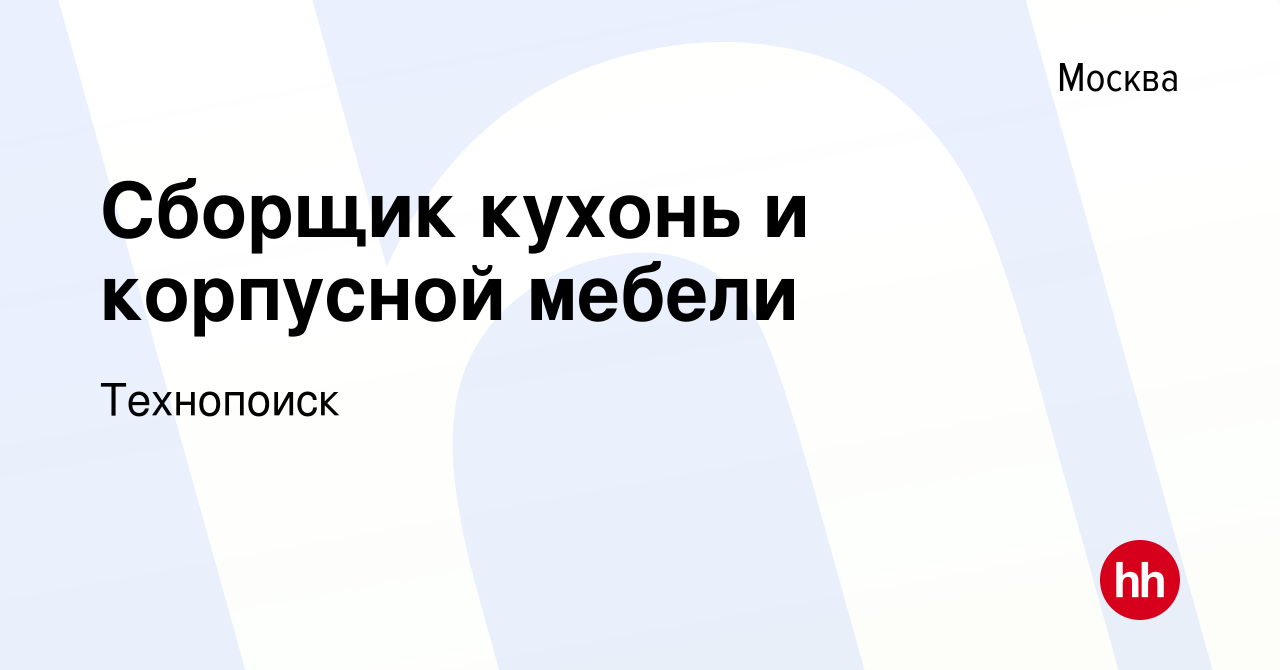 Москва

Сборщик кухонь и корпусной мебели

Технопоиск

hh